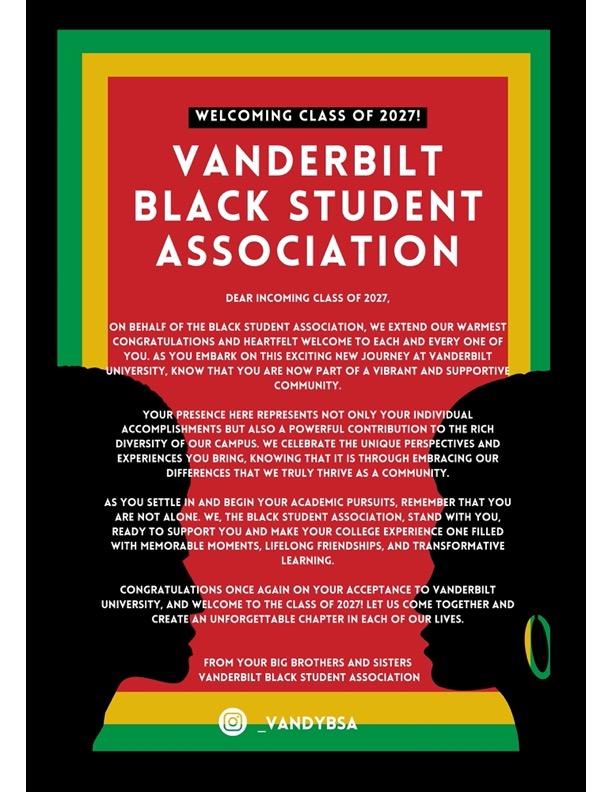 WELCOMING CLASS OF 2027!

VANDERBILT BLACK STUDENT ASSOCIATION

DEAR INCOMING CLASS OF 2027,

ON BEHALF OF THE BLACK STUDENT ASSOCIATION, WE EXTEND OUR WARMEST CONGRATULATIONS AND HEARTFELT WELCOME TO EACH AND EVERY ONE OF YOU. AS YOU EMBARK ON THIS EXCITING NEW JOURNEY AT VANDERBILT UNIVERSITY, KNOW THAT YOU ARE NOW PART OF A VIBRANT AND SUPPORTIVE COMMUNITY.

YOUR PRESENCE HERE REPRESENTS NOT ONLY YOUR INDIVIDUAL ACCOMPLISHMENTS BUT ALSO A POWERFUL CONTRIBUTION TO THE RICH DIVERSITY OF OUR CAMPUS. WE CELEBRATE THE UNIQUE PERSPECTIVES AND EXPERIENCES YOU BRING, KNOWING THAT IT IS THROUGH EMBRACING OUR DIFFERENCES THAT WE TRULY THRIVE AS A COMMUNITY.

AS YOU SETTLE IN AND BEGIN YOUR ACADEMIC PURSUITS, REMEMBER THAT YOU ARE NOT ALONE. WE, THE BLACK STUDENT ASSOCIATION, STAND WITH YOU, READY TO SUPPORT YOU AND MAKE YOUR COLLEGE EXPERIENCE ONE FILLED WITH MEMORABLE MOMENTS, LIFELONG FRIENDSHIPS, AND TRANSFORMATIVE LEARNING.

CONGRATULATIONS ONCE AGAIN ON YOUR ACCEPTANCE TO VANDERBILT UNIVERSITY, AND WELCOME TO THE CLASS OF 2027! LET US COME TOGETHER AND CREATE AN UNFORGETTABLE CHAPTER IN EACH OF OUR LIVES.

FROM YOUR BIG BROTHERS AND SISTERS
VANDERBILT BLACK STUDENT ASSOCIATION

_VANDYBSA